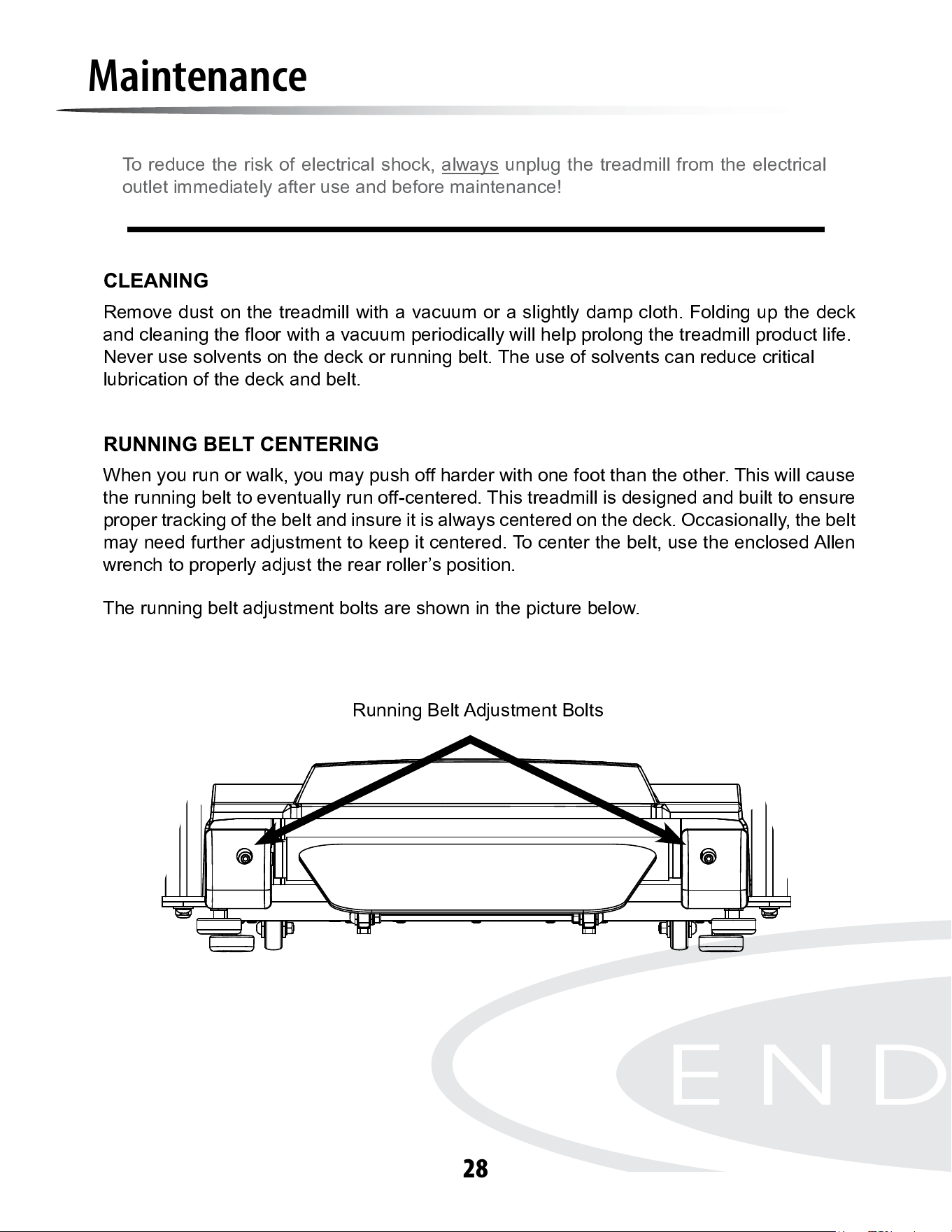 Maintenance

To reduce the risk of electrical shock, always unplug the treadmill from the electrical outlet immediately after use and before maintenance!

CLEANING

Remove dust on the treadmill with a vacuum or a slightly damp cloth. Folding up the deck and cleaning the floor with a vacuum periodically will help prolong the treadmill product life. Never use solvents on the deck or running belt. The use of solvents can reduce critical lubrication of the deck and belt.

RUNNING BELT CENTERING

When you run or walk, you may push off harder with one foot than the other. This will cause the running belt to eventually run off-centered. This treadmill is designed and built to ensure proper tracking of the belt and insure it is always centered on the deck. Occasionally, the belt may need further adjustment to keep it centered. To center the belt, use the enclosed Allen wrench to properly adjust the rear roller's position.

The running belt adjustment bolts are shown in the picture below.

Running Belt Adjustment Bolts

END

28